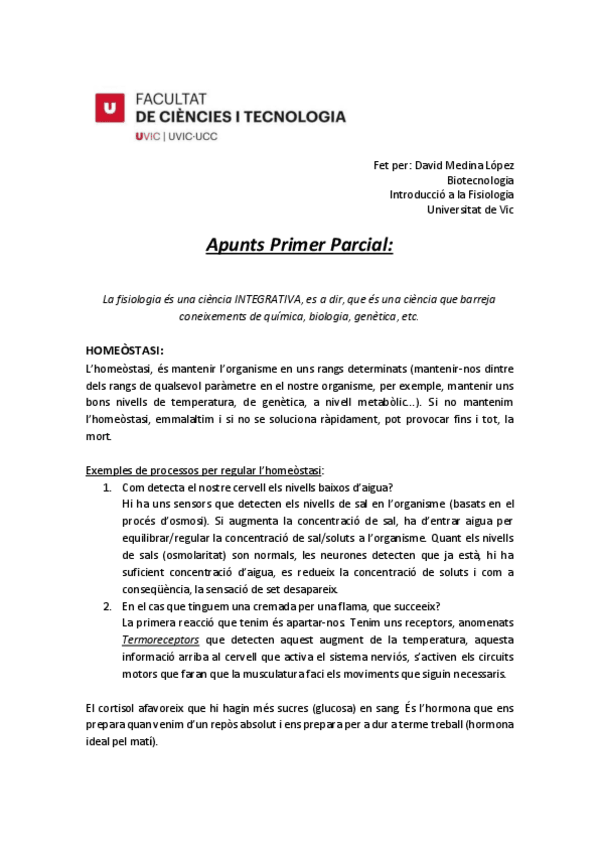 U FACULTAT
DE CIÈNCIES I TECNOLOGIA
UVIC | UVIC·UCC

Fet per: David Medina López
Biotecnologia
Introducció a la Fisiologia
Universitat de Vic

Apunts Primer Parcial:

La fisiologia és una ciència INTEGRATIVA, es a dir, que és una ciència que barreja coneixements de química, biologia, genètica, etc.

HOMEÒSTASI:
L'homeòstasi, és mantenir l'organisme en uns rangs determinats (mantenir-nos dintre dels rangs de qualsevol paràmetre en el nostre organisme, per exemple, mantenir uns bons nivells de temperatura, de genètica, a nivell metabòlic...). Si no mantenim l'homeòstasi, emmalaltim i si no se soluciona ràpidament, pot provocar fins i tot, la mort.

Exemples de processos per regular l'homeòstasi:
1. Com detecta el nostre cervell els nivells baixos d'aigua?
Hi ha uns sensors que detecten els nivells de sal en l'organisme (basats en el procés d'osmosi). Si augmenta la concentració de sal, ha d'entrar aigua per equilibrar/regular la concentració de sal/soluts a l'organisme. Quant els nivells de sals (osmolaritat) son normals, les neurones detecten que ja està, hi ha suficient concentració d'aigua, es redueix la concentració de soluts i com a conseqüència, la sensació de set desapareix.
2. En el cas que tinguem una cremada per una flama, que succeeix?
La primera reacció que tenim és apartar-nos. Tenim uns receptors, anomenats Termoreceptors que detecten aquest augment de la temperatura, aquesta informació arriba al cervell que activa el sistema nerviós, s'activen els circuits motors que faran que la musculatura faci els moviments que siguin necessaris.

El cortisol afavoreix que hi hagin més sucres (glucosa) en sang. És l'hormona que ens prepara quan venim d'un repòs absolut i ens prepara per a dur a terme treball (hormona ideal pel matí).